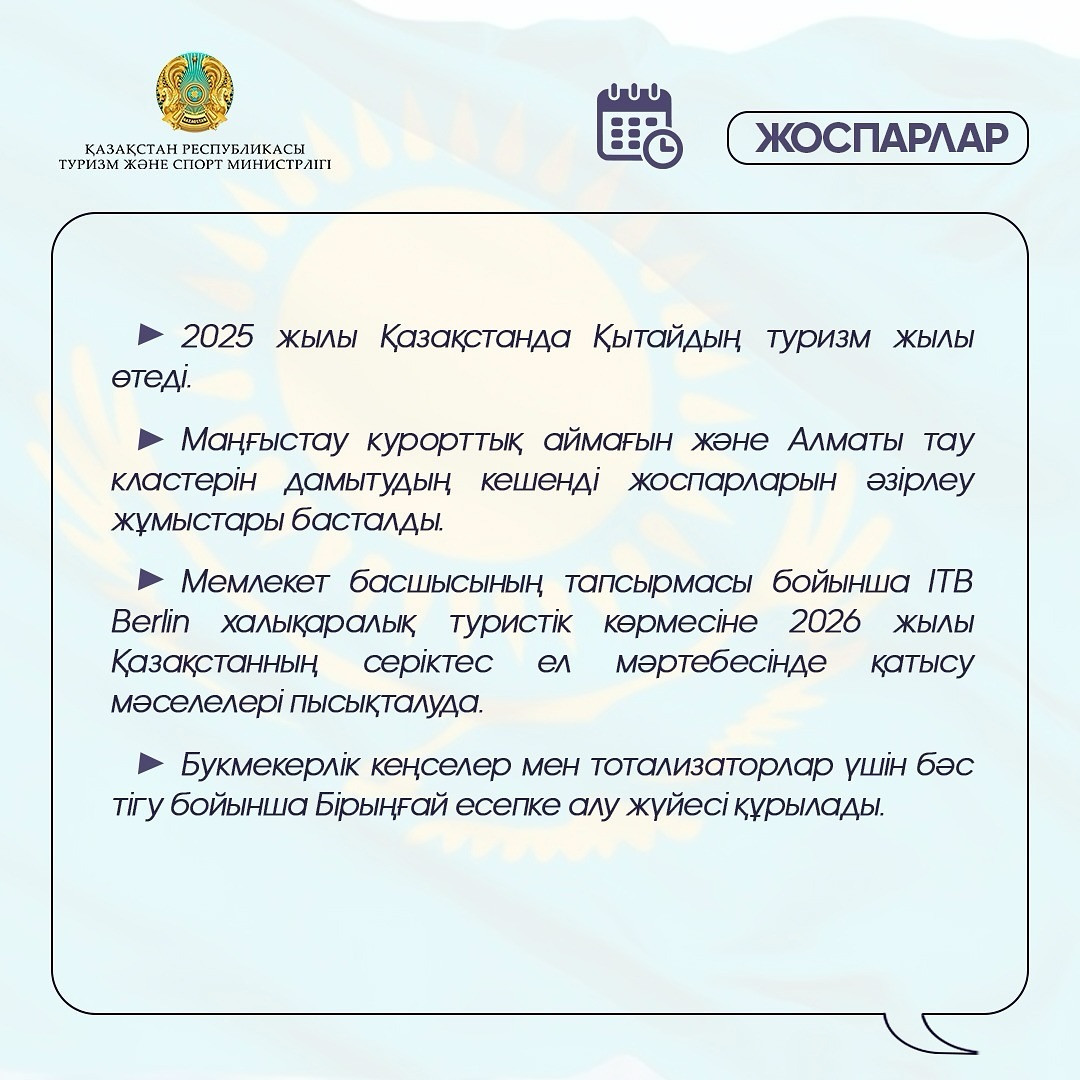 ҚАЗАҚСТАН РЕСПУБЛИКАСЫ
ТУРИЗМ ЖӘНЕ СПОРТ МИНИСТРЛІГІ

ЖОСПАРЛАР

► 2025 жылы Қазақстанда Қытайдың туризм жылы өтеді.

► Маңғыстау курорттық аймағын және Алматы тау кластерін дамытудың кешенді жоспарларын әзірлеу жұмыстары басталды.

► Мемлекет басшысының тапсырмасы бойынша ITB Berlin халықаралық туристік көрмесіне 2026 жылы Қазақстанның серіктес ел мәртебесінде қатысу мәселелері пысықталуда.

► Букмекерлік кеңселер мен тотализаторлар үшін бәс тігу бойынша Бірыңғай есепке алу жүйесі құрылады.